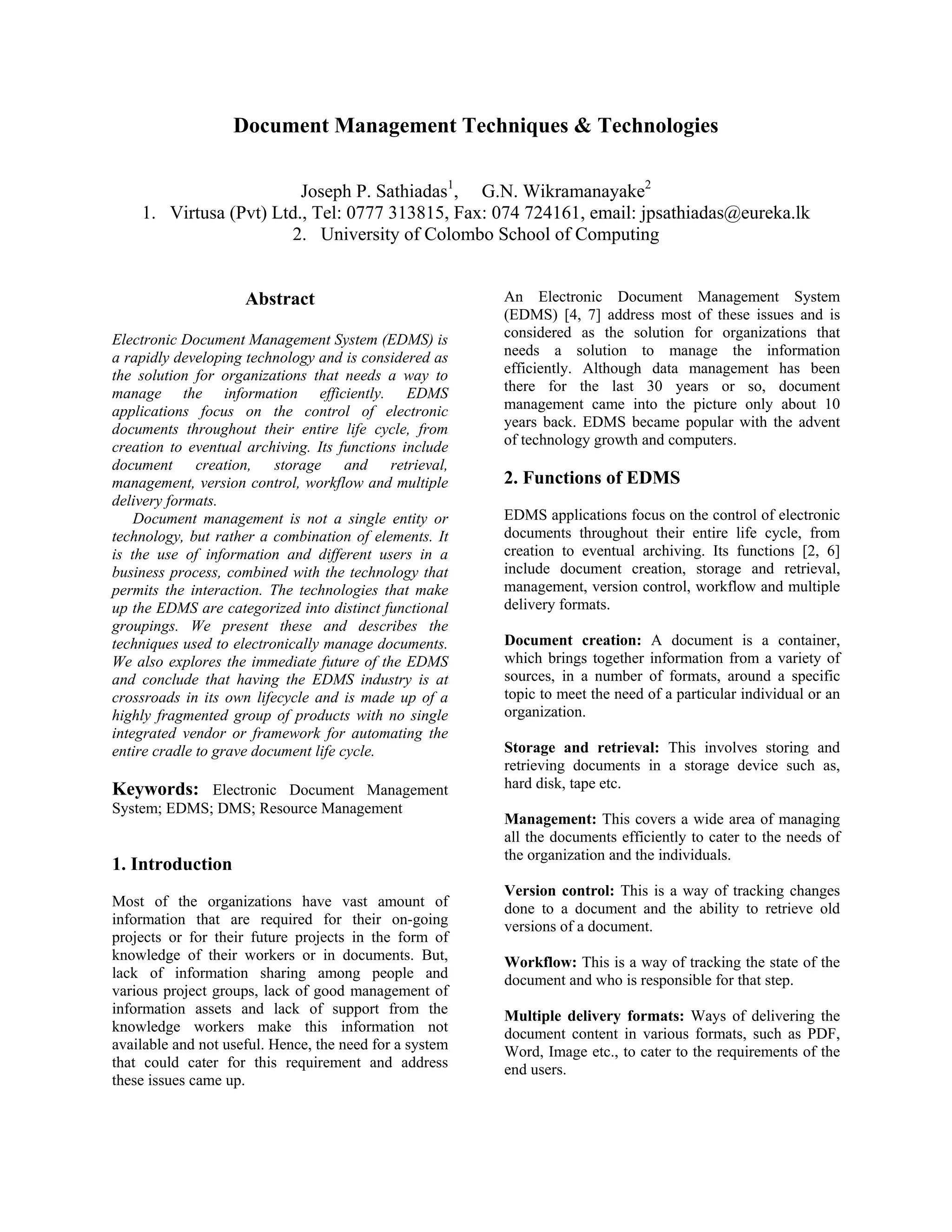 Document Management Techniques & Technologies

Joseph P. Sathiadas$^1$, G.N. Wikramanayake$^2$
1. Virtusa (Pvt) Ltd., Tel: 0777 313815, Fax: 074 724161, email: jpsathiadas@eureka.lk
2. University of Colombo School of Computing

Abstract

Electronic Document Management System (EDMS) is a rapidly developing technology and is considered as the solution for organizations that needs a way to manage the information efficiently. EDMS applications focus on the control of electronic documents throughout their entire life cycle, from creation to eventual archiving. Its functions include document creation, storage and retrieval, management, version control, workflow and multiple delivery formats.

Document management is not a single entity or technology, but rather a combination of elements. It is the use of information and different users in a business process, combined with the technology that permits the interaction. The technologies that make up the EDMS are categorized into distinct functional groupings. We present these and describes the techniques used to electronically manage documents. We also explores the immediate future of the EDMS and conclude that having the EDMS industry is at crossroads in its own lifecycle and is made up of a highly fragmented group of products with no single integrated vendor or framework for automating the entire cradle to grave document life cycle.

Keywords: Electronic Document Management System; EDMS; DMS; Resource Management

1. Introduction

Most of the organizations have vast amount of information that are required for their on-going projects or for their future projects in the form of knowledge of their workers or in documents. But, lack of information sharing among people and various project groups, lack of good management of information assets and lack of support from the knowledge workers make this information not available and not useful. Hence, the need for a system that could cater for this requirement and address these issues came up.

An Electronic Document Management System (EDMS) [4, 7] address most of these issues and is considered as the solution for organizations that needs a solution to manage the information efficiently. Although data management has been there for the last 30 years or so, document management came into the picture only about 10 years back. EDMS became popular with the advent of technology growth and computers.

2. Functions of EDMS

EDMS applications focus on the control of electronic documents throughout their entire life cycle, from creation to eventual archiving. Its functions [2, 6] include document creation, storage and retrieval, management, version control, workflow and multiple delivery formats.

Document creation: A document is a container, which brings together information from a variety of sources, in a number of formats, around a specific topic to meet the need of a particular individual or an organization.

Storage and retrieval: This involves storing and retrieving documents in a storage device such as, hard disk, tape etc.

Management: This covers a wide area of managing all the documents efficiently to cater to the needs of the organization and the individuals.

Version control: This is a way of tracking changes done to a document and the ability to retrieve old versions of a document.

Workflow: This is a way of tracking the state of the document and who is responsible for that step.

Multiple delivery formats: Ways of delivering the document content in various formats, such as PDF, Word, Image etc., to cater to the requirements of the end users.